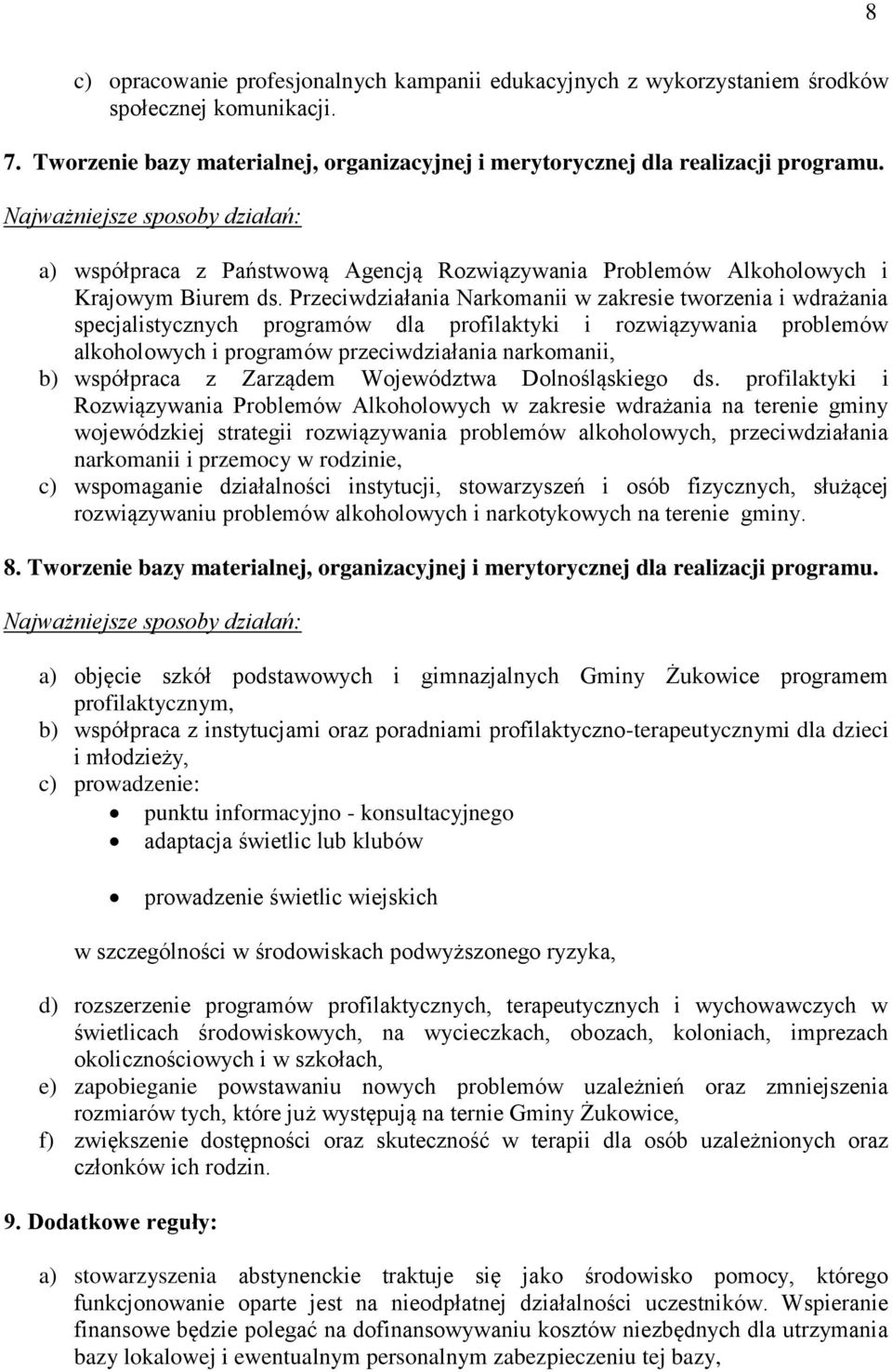 8

c) opracowanie profesjonalnych kampanii edukacyjnych z wykorzystaniem środków społecznej komunikacji.

7. Tworzenie bazy materialnej, organizacyjnej i merytorycznej dla realizacji programu.

Najważniejsze sposoby działań:

a) współpraca z Państwową Agencją Rozwiązywania Problemów Alkoholowych i Krajowym Biurem ds. Przeciwdziałania Narkomanii w zakresie tworzenia i wdrażania specjalistycznych programów dla profilaktyki i rozwiązywania problemów alkoholowych i programów przeciwdziałania narkomanii,
b) współpraca z Zarządem Województwa Dolnośląskiego ds. profilaktyki i Rozwiązywania Problemów Alkoholowych w zakresie wdrażania na terenie gminy wojewódzkiej strategii rozwiązywania problemów alkoholowych, przeciwdziałania narkomanii i przemocy w rodzinie,
c) wspomaganie działalności instytucji, stowarzyszeń i osób fizycznych, służącej rozwiązywaniu problemów alkoholowych i narkotykowych na terenie gminy.

8. Tworzenie bazy materialnej, organizacyjnej i merytorycznej dla realizacji programu.

Najważniejsze sposoby działań:

a) objęcie szkół podstawowych i gimnazjalnych Gminy Żukowice programem profilaktycznym,
b) współpraca z instytucjami oraz poradniami profilaktyczno-terapeutycznymi dla dzieci i młodzieży,
c) prowadzenie:
• punktu informacyjno - konsultacyjnego
• adaptacja świetlic lub klubów
• prowadzenie świetlic wiejskich

w szczególności w środowiskach podwyższonego ryzyka,

d) rozszerzenie programów profilaktycznych, terapeutycznych i wychowawczych w świetlicach środowiskowych, na wycieczkach, obozach, koloniach, imprezach okolicznościowych i w szkołach,
e) zapobieganie powstawaniu nowych problemów uzależnień oraz zmniejszenia rozmiarów tych, które już występują na ternie Gminy Żukowice,
f) zwiększenie dostępności oraz skuteczność w terapii dla osób uzależnionych oraz członków ich rodzin.

9. Dodatkowe reguły:

a) stowarzyszenia abstynenckie traktuje się jako środowisko pomocy, którego funkcjonowanie oparte jest na nieodpłatnej działalności uczestników. Wspieranie finansowe będzie polegać na dofinansowywaniu kosztów niezbędnych dla utrzymania bazy lokalowej i ewentualnym personalnym zabezpieczeniu tej bazy,